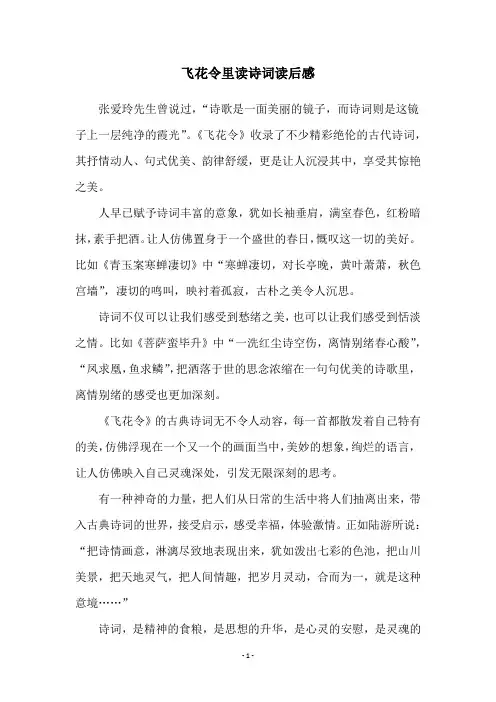 飞花令里读诗词读后感

张爱玲先生曾说过，“诗歌是一面美丽的镜子，而诗词则是这镜子上一层纯净的霞光”。《飞花令》收录了不少精彩绝伦的古代诗词，其抒情动人、句式优美、韵律舒缓，更是让人沉浸其中，享受其惊艳之美。

人早已赋予诗词丰富的意象，犹如长袖垂肩，满室春色，红粉暗抹，素手把酒。让人仿佛置身于一个盛世的春日，慨叹这一切的美好。比如《青玉案寒蝉凄切》中“寒蝉凄切，对长亭晚，黄叶萧萧，秋色宫墙”，凄切的鸣叫，映衬着孤寂，古朴之美令人沉思。

诗词不仅可以让我们感受到愁绪之美，也可以让我们感受到恬淡之情。比如《菩萨蛮毕升》中“一洗红尘诗空伤，离情别绪春心酸”，“凤求凰，鱼求鳞”，把洒落于世的思念浓缩在一句句优美的诗歌里，离情别绪的感受也更加深刻。

《飞花令》的古典诗词无不令人动容，每一首都散发着自己特有的美，仿佛浮现在一个又一个的画面当中，美妙的想象，绚烂的语言，让人仿佛映入自己灵魂深处，引发无限深刻的思考。

有一种神奇的力量，把人们从日常的生活中将人们抽离出来，带入古典诗词的世界，接受启示，感受幸福，体验激情。正如陆游所说：“把诗情画意，淋漓尽致地表现出来，犹如泼出七彩的色池，把山川美景，把天地灵气，把人间情趣，把岁月灵动，合而为一，就是这种意境……”

诗词，是精神的食粮，是思想的升华，是心灵的安慰，是灵魂的

- 1 -